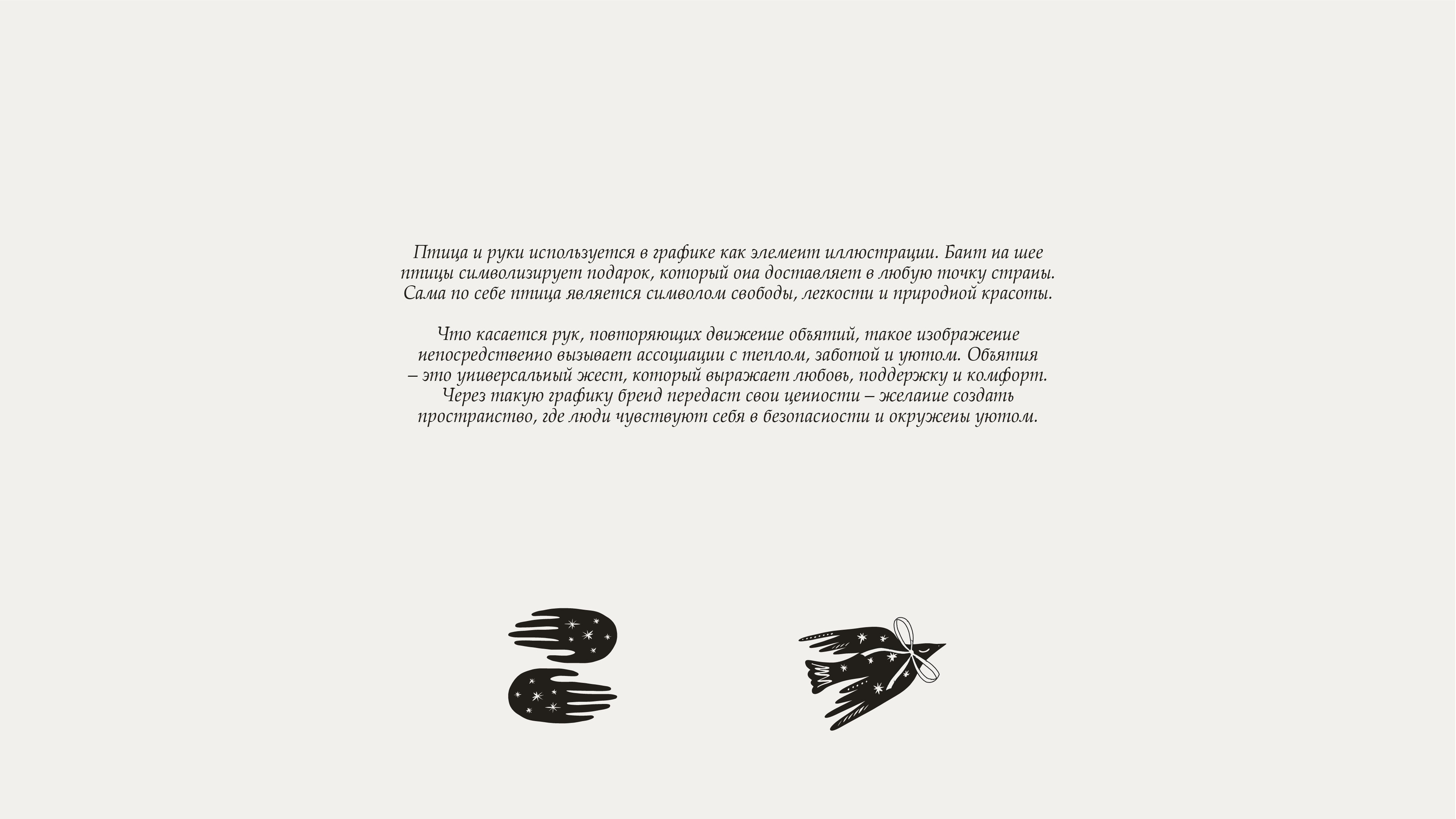 Птица и руки используется в графике как элемент иллюстрации. Бант на шее птицы символизирует подарок, который она доставляет в любую точку страны. Сама по себе птица является символом свободы, легкости и природной красоты.

Что касается рук, повторяющих движение объятий, такое изображение непосредственно вызывает ассоциации с теплом, заботой и уютом. Объятия – это универсальный жест, который выражает любовь, поддержку и комфорт. Через такую графику бренд передаст свои ценности – желание создать пространство, где люди чувствуют себя в безопасности и окружены уютом.